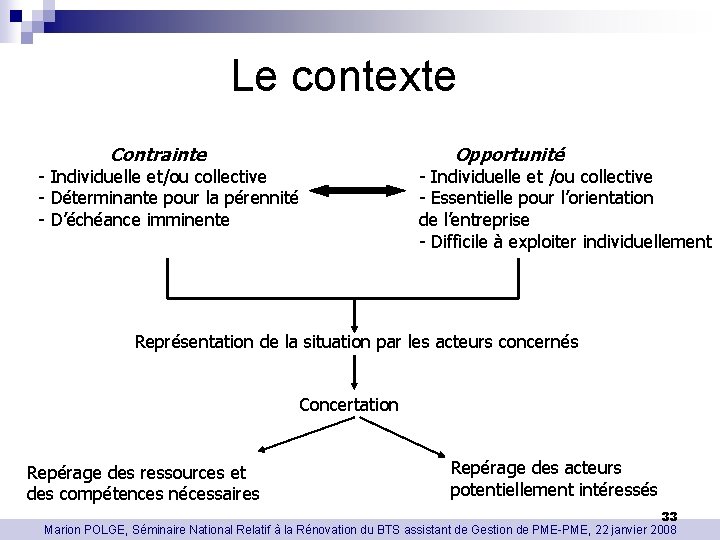 Le contexte

Contrainte
- Individuelle et/ou collective
- Déterminante pour la pérennité
- D'échéance imminente

Opportunité
- Individuelle et /ou collective
- Essentielle pour l'orientation de l'entreprise
- Difficile à exploiter individuellement

Représentation de la situation par les acteurs concernés

Concertation

Repérage des ressources et des compétences nécessaires

Repérage des acteurs potentiellement intéressés

33

Marion POLGE, Séminaire National Relatif à la Rénovation du BTS assistant de Gestion de PME-PME, 22 janvier 2008